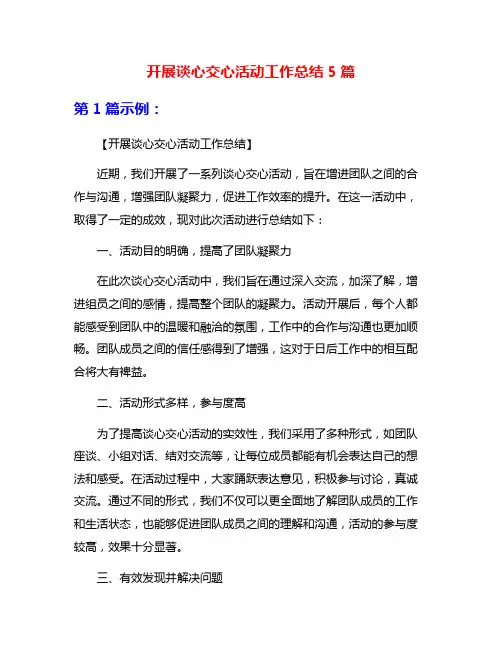 开展谈心交心活动工作总结 5 篇

第 1 篇示例：

【开展谈心交心活动工作总结】

近期，我们开展了一系列谈心交心活动，旨在增进团队之间的合作与沟通，增强团队凝聚力，促进工作效率的提升。在这一活动中，取得了一定的成效，现对此次活动进行总结如下：

一、活动目的明确，提高了团队凝聚力

在此次谈心交心活动中，我们旨在通过深入交流，加深了解，增进组员之间的感情，提高整个团队的凝聚力。活动开展后，每个人都能感受到团队中的温暖和融洽的氛围，工作中的合作与沟通也更加顺畅。团队成员之间的信任感得到了增强，这对于日后工作中的相互配合将大有裨益。

二、活动形式多样，参与度高

为了提高谈心交心活动的实效性，我们采用了多种形式，如团队座谈、小组对话、结对交流等，让每位成员都能有机会表达自己的想法和感受。在活动过程中，大家踊跃表达意见，积极参与讨论，真诚交流。通过不同的形式，我们不仅可以更全面地了解团队成员的工作和生活状态，也能够促进团队成员之间的理解和沟通，活动的参与度较高，效果十分显著。

三、有效发现并解决问题